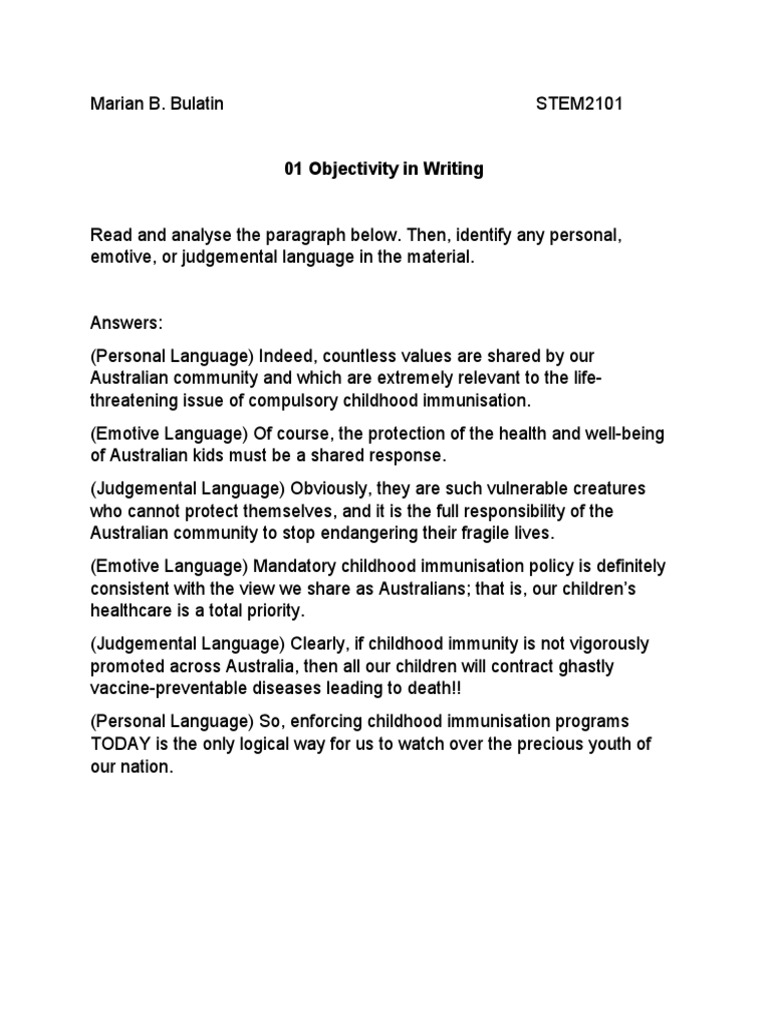 Marian B. Bulatin STEM2101

01 Objectivity in Writing

Read and analyse the paragraph below. Then, identify any personal, emotive, or judgemental language in the material.

Answers:

(Personal Language) Indeed, countless values are shared by our Australian community and which are extremely relevant to the life-threatening issue of compulsory childhood immunisation.

(Emotive Language) Of course, the protection of the health and well-being of Australian kids must be a shared response.

(Judgemental Language) Obviously, they are such vulnerable creatures who cannot protect themselves, and it is the full responsibility of the Australian community to stop endangering their fragile lives.

(Emotive Language) Mandatory childhood immunisation policy is definitely consistent with the view we share as Australians; that is, our children's healthcare is a total priority.

(Judgemental Language) Clearly, if childhood immunity is not vigorously promoted across Australia, then all our children will contract ghastly vaccine-preventable diseases leading to death!!

(Personal Language) So, enforcing childhood immunisation programs TODAY is the only logical way for us to watch over the precious youth of our nation.